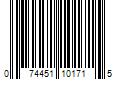 0 74451 10171 5